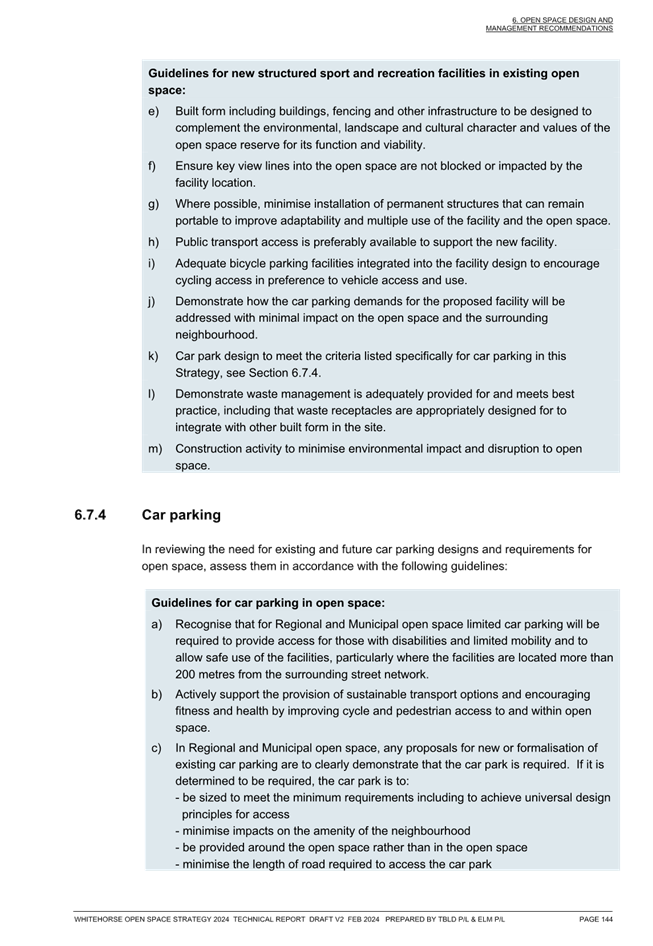 6. OPEN SPACE DESIGN AND MANAGEMENT RECOMMENDATIONS

Guidelines for new structured sport and recreation facilities in existing open space:

e) Built form including buildings, fencing and other infrastructure to be designed to complement the environmental, landscape and cultural character and values of the open space reserve for its function and viability.

f) Ensure key view lines into the open space are not blocked or impacted by the facility location.

g) Where possible, minimise installation of permanent structures that can remain portable to improve adaptability and multiple use of the facility and the open space.

h) Public transport access is preferably available to support the new facility.

i) Adequate bicycle parking facilities integrated into the facility design to encourage cycling access in preference to vehicle access and use.

j) Demonstrate how the car parking demands for the proposed facility will be addressed with minimal impact on the open space and the surrounding neighbourhood.

k) Car park design to meet the criteria listed specifically for car parking in this Strategy, see Section 6.7.4.

l) Demonstrate waste management is adequately provided for and meets best practice, including that waste receptacles are appropriately designed for to integrate with other built form in the site.

m) Construction activity to minimise environmental impact and disruption to open space.

6.7.4 Car parking

In reviewing the need for existing and future car parking designs and requirements for open space, assess them in accordance with the following guidelines:

Guidelines for car parking in open space:

a) Recognise that for Regional and Municipal open space limited car parking will be required to provide access for those with disabilities and limited mobility and to allow safe use of the facilities, particularly where the facilities are located more than 200 metres from the surrounding street network.

b) Actively support the provision of sustainable transport options and encouraging fitness and health by improving cycle and pedestrian access to and within open space.

c) In Regional and Municipal open space, any proposals for new or formalisation of existing car parking are to clearly demonstrate that the car park is required. If it is determined to be required, the car park is to:
- be sized to meet the minimum requirements including to achieve universal design principles for access
- minimise impacts on the amenity of the neighbourhood
- be provided around the open space rather than in the open space
- minimise the length of road required to access the car park

WHITEHORSE OPEN SPACE STRATEGY 2024 TECHNICAL REPORT DRAFT V2 FEB 2024 PREPARED BY TBLD P/L & ELM P/L PAGE 144